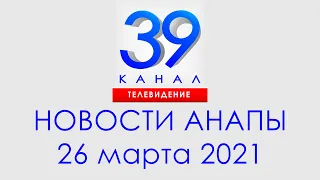 39
КАНАЛ
ТЕЛЕВИДЕНИЕ
НОВОСТИ АНАПЫ
26 марта 2021